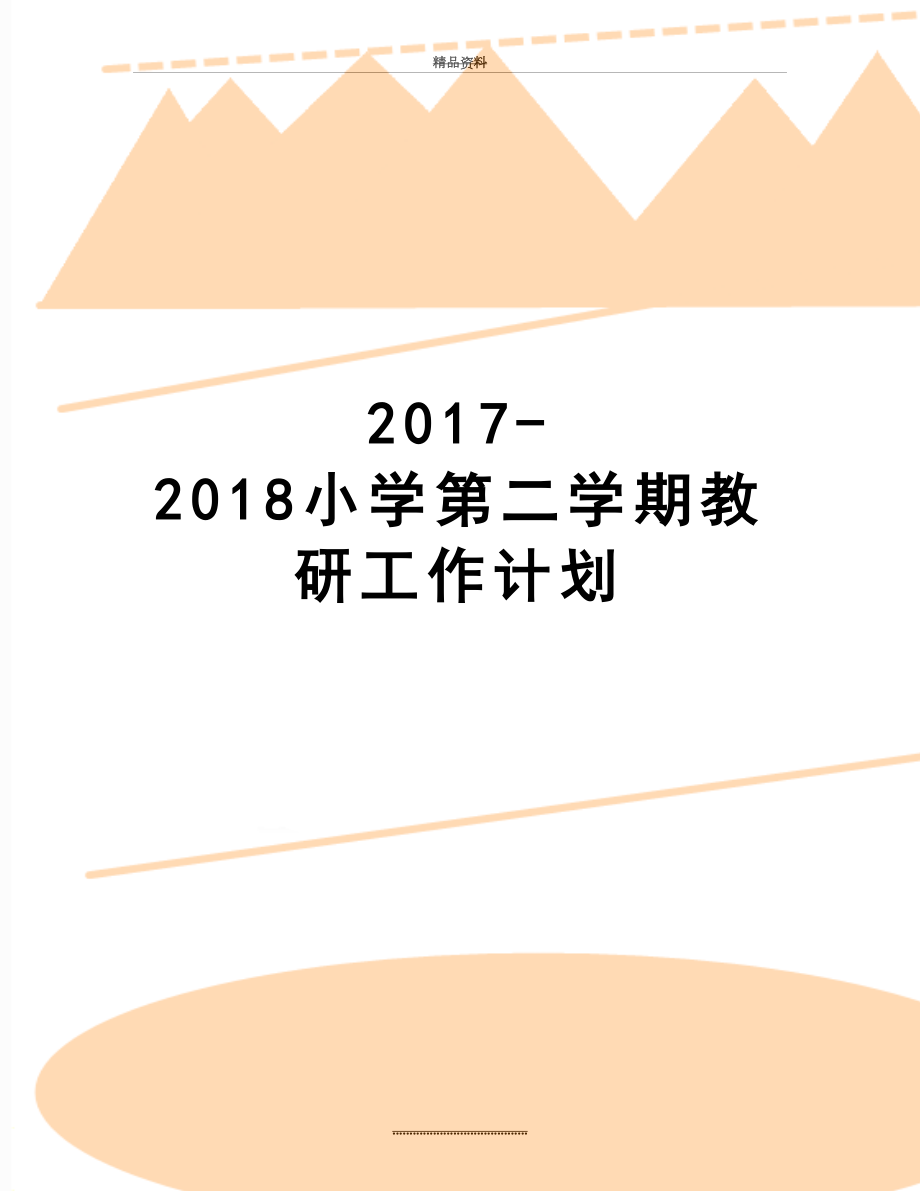 精品资料

2017-2018小学第二学期教研工作计划